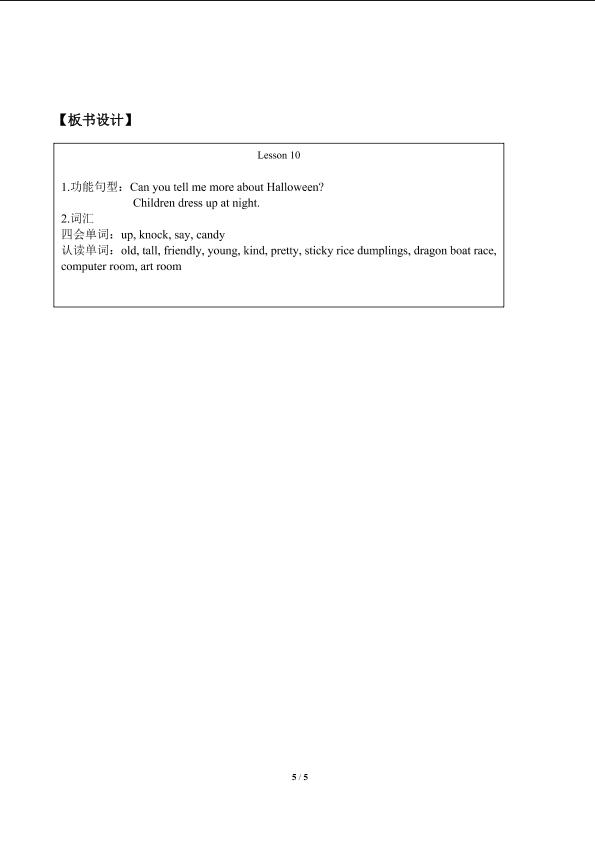 【板书设计】

Lesson 10

1.功能句型：Can you tell me more about Halloween?
Children dress up at night.
2.词汇
四会单词：up, knock, say, candy
认读单词：old, tall, friendly, young, kind, pretty, sticky rice dumplings, dragon boat race, computer room, art room

5 / 5